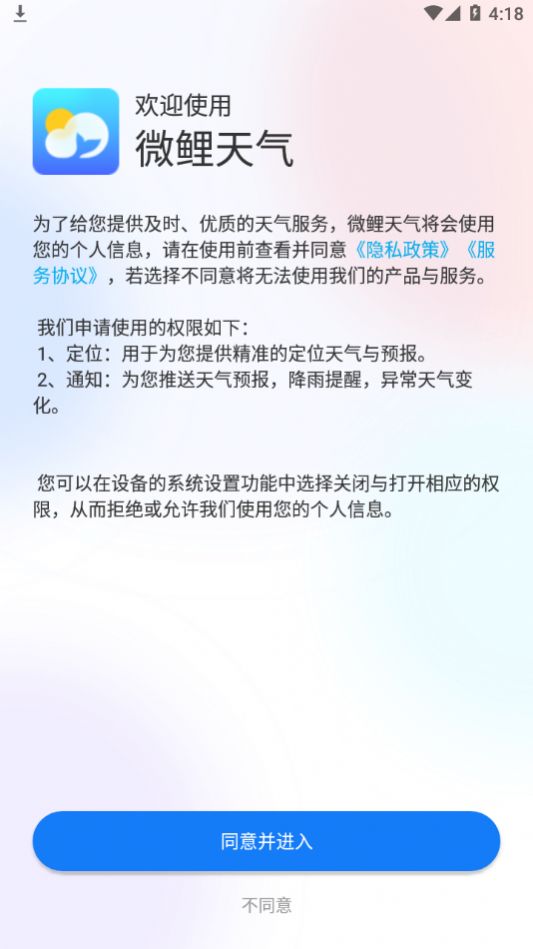 4:18

欢迎使用
微鲤天气

为了给您提供及时、优质的天气服务，微鲤天气将会使用您的个人信息，请在使用前查看并同意《隐私政策》《服务协议》，若选择不同意将无法使用我们的产品与服务。

我们申请使用的权限如下：
1、定位：用于为您提供精准的定位天气与预报。
2、通知：为您推送天气预报，降雨提醒，异常天气变化。

您可以在设备的系统设置功能中选择关闭与打开相应的权限，从而拒绝或允许我们使用您的个人信息。

同意并进入

不同意